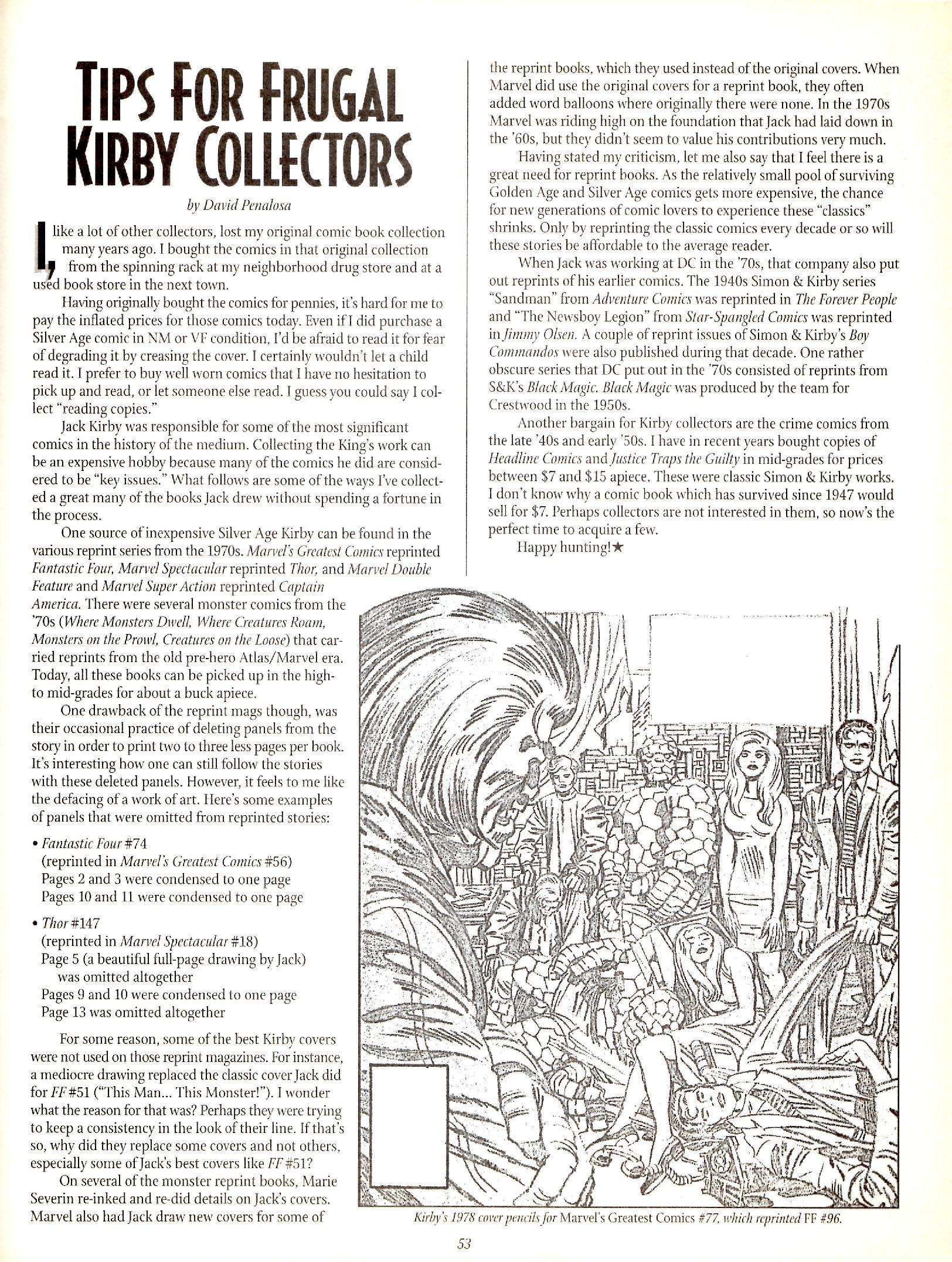 TIPS FOR FRUGAL KIRBY COLLECTORS

by David Penalosa

I, like a lot of other collectors, lost my original comic book collection many years ago. I bought the comics in that original collection from the spinning rack at my neighborhood drug store and at a used book store in the next town.

Having originally bought the comics for pennies, it's hard for me to pay the inflated prices for those comics today. Even if I did purchase a Silver Age comic in NM or VF condition, I'd be afraid to read it for fear of degrading it by creasing the cover. I certainly wouldn't let a child read it. I prefer to buy well worn comics that I have no hesitation to pick up and read, or let someone else read. I guess you could say I collect "reading copies."

Jack Kirby was responsible for some of the most significant comics in the history of the medium. Collecting the King's work can be an expensive hobby because many of the comics he did are considered to be "key issues." What follows are some of the ways I've collected a great many of the books Jack drew without spending a fortune in the process.

One source of inexpensive Silver Age Kirby can be found in the various reprint series from the 1970s. Marvel's Greatest Comics reprinted Fantastic Four, Marvel Spectacular reprinted Thor, and Marvel Double Feature and Marvel Super Action reprinted Captain America. There were several monster comics from the '70s (Where Monsters Dwell, Where Creatures Roam, Monsters on the Prowl, Creatures on the Loose) that carried reprints from the old pre-hero Atlas/Marvel era. Today, all these books can be picked up in the high- to mid-grades for about a buck apiece.

One drawback of the reprint mags though, was their occasional practice of deleting panels from the story in order to print two to three less pages per book. It's interesting how one can still follow the stories with these deleted panels. However, it feels to me like the defacing of a work of art. Here's some examples of panels that were omitted from reprinted stories:

• Fantastic Four #74
(reprinted in Marvel's Greatest Comics #56)
Pages 2 and 3 were condensed to one page
Pages 10 and 11 were condensed to one page

• Thor #147
(reprinted in Marvel Spectacular #18)
Page 5 (a beautiful full-page drawing by Jack) was omitted altogether
Pages 9 and 10 were condensed to one page
Page 13 was omitted altogether

For some reason, some of the best Kirby covers were not used on those reprint magazines. For instance, a mediocre drawing replaced the classic cover Jack did for FF #51 ("This Man... This Monster!"). I wonder what the reason for that was? Perhaps they were trying to keep a consistency in the look of their line. If that's so, why did they replace some covers and not others, especially some of Jack's best covers like FF #51?

On several of the monster reprint books, Marie Severin re-inked and re-did details on Jack's covers. Marvel also had Jack draw new covers for some of the reprint books, which they used instead of the original covers. When Marvel did use the original covers for a reprint book, they often added word balloons where originally there were none. In the 1970s Marvel was riding high on the foundation that Jack had laid down in the '60s, but they didn't seem to value his contributions very much.

Having stated my criticism, let me also say that I feel there is a great need for reprint books. As the relatively small pool of surviving Golden Age and Silver Age comics gets more expensive, the chance for new generations of comic lovers to experience these "classics" shrinks. Only by reprinting the classic comics every decade or so will these stories be affordable to the average reader.

When Jack was working at DC in the '70s, that company also put out reprints of his earlier comics. The 1940s Simon & Kirby series "Sandman" from Adventure Comics was reprinted in The Forever People and "The Newsboy Legion" from Star-Spangled Comics was reprinted in Jimmy Olsen. A couple of reprint issues of Simon & Kirby's Boy Commandos were also published during that decade. One rather obscure series that DC put out in the '70s consisted of reprints from S&K's Black Magic. Black Magic was produced by the team for Crestwood in the 1950s.

Another bargain for Kirby collectors are the crime comics from the late '40s and early '50s. I have in recent years bought copies of Headline Comics and Justice Traps the Guilty in mid-grades for prices between $7 and $15 apiece. These were classic Simon & Kirby works. I don't know why a comic book which has survived since 1947 would sell for $7. Perhaps collectors are not interested in them, so now's the perfect time to acquire a few.

Happy hunting!★

Kirby's 1978 cover pencils for Marvel's Greatest Comics #77, which reprinted FF #96.

53